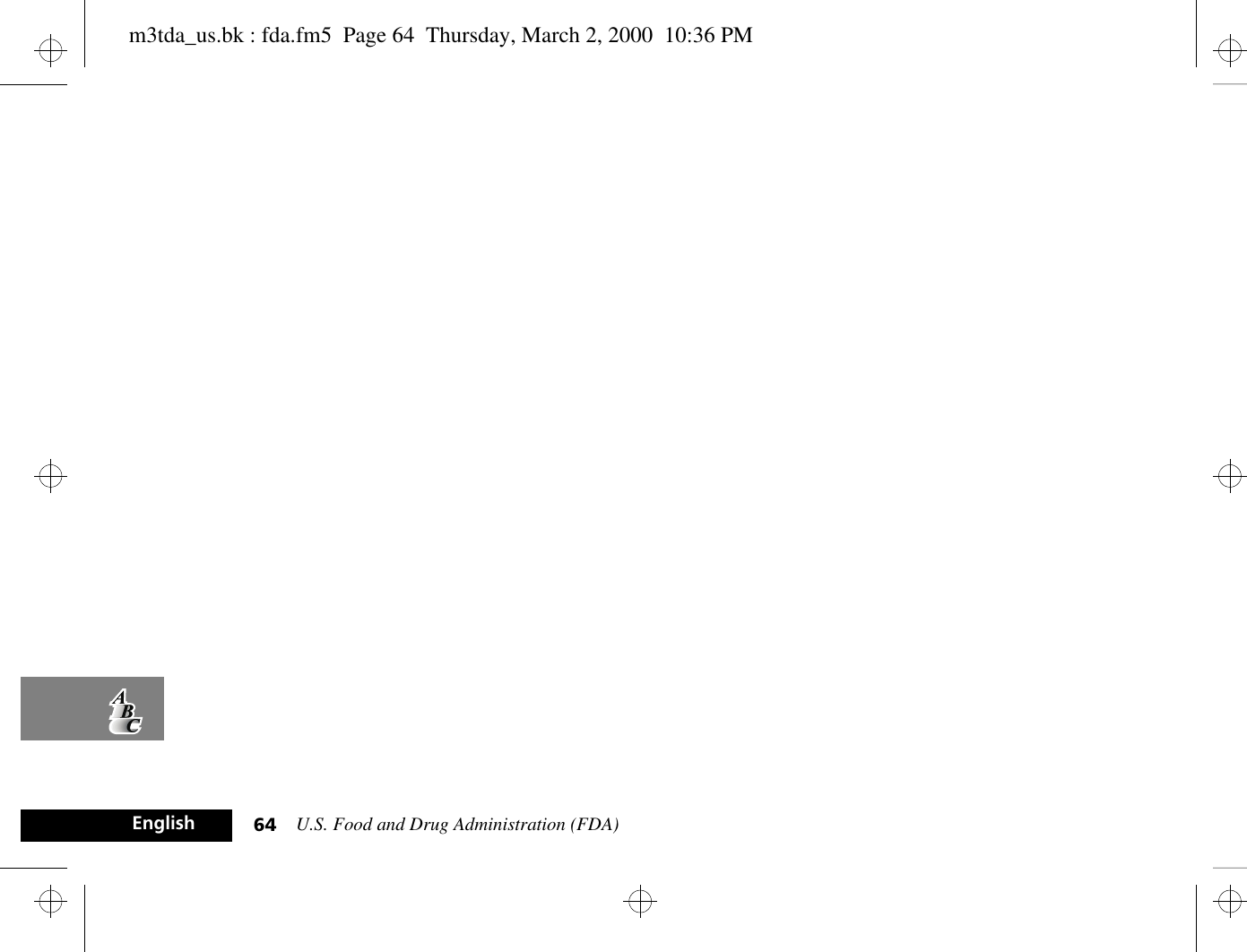 m3tda_us.bk : fda.fm5  Page 64  Thursday, March 2, 2000  10:36 PM

A
B
C

English   64   U.S. Food and Drug Administration (FDA)